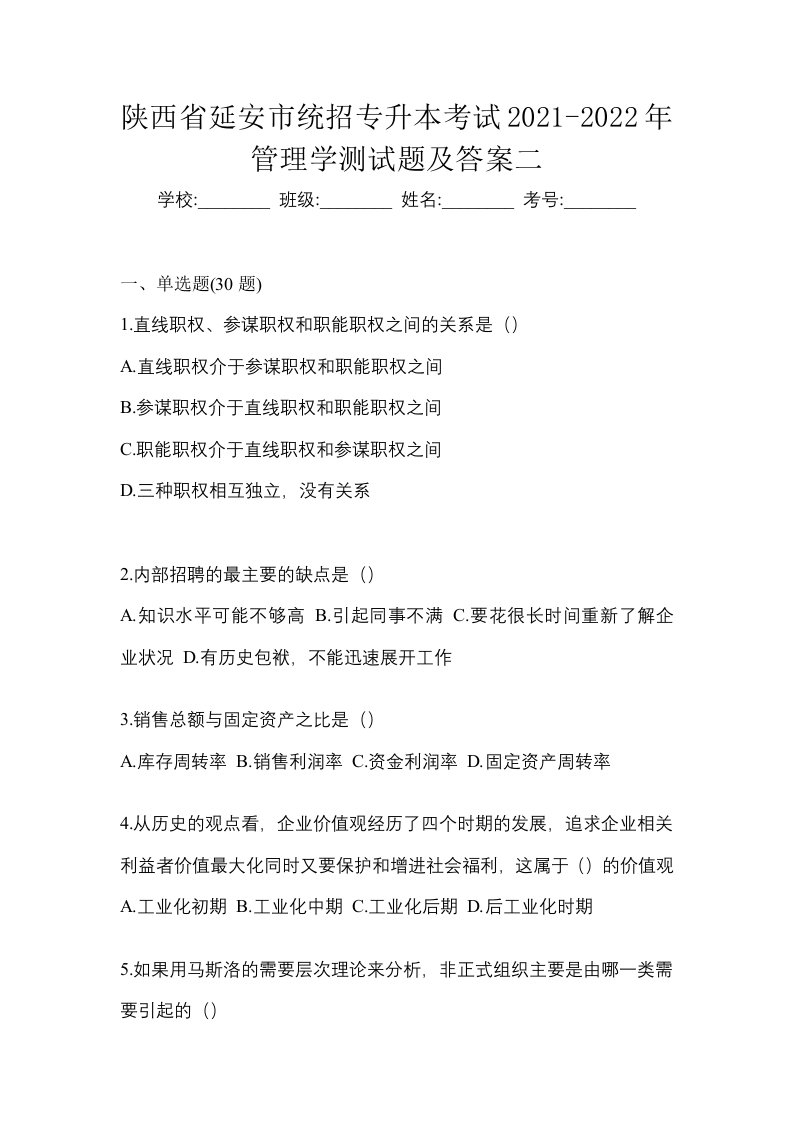 陕西省延安市统招专升本考试2021-2022年管理学测试题及答案二

学校:________ 班级:________ 姓名:________ 考号:________

一、单选题(30 题)

1.直线职权、参谋职权和职能职权之间的关系是（）

A.直线职权介于参谋职权和职能职权之间

B.参谋职权介于直线职权和职能职权之间

C.职能职权介于直线职权和参谋职权之间

D.三种职权相互独立，没有关系

2.内部招聘的最主要的缺点是（）

A.知识水平可能不够高 B.引起同事不满 C.要花很长时间重新了解企业状况 D.有历史包袱，不能迅速展开工作

3.销售总额与固定资产之比是（）

A.库存周转率 B.销售利润率 C.资金利润率 D.固定资产周转率

4.从历史的观点看，企业价值观经历了四个时期的发展，追求企业相关利益者价值最大化同时又要保护和增进社会福利，这属于（）的价值观

A.工业化初期 B.工业化中期 C.工业化后期 D.后工业化时期

5.如果用马斯洛的需要层次理论来分析，非正式组织主要是由哪一类需要引起的（）